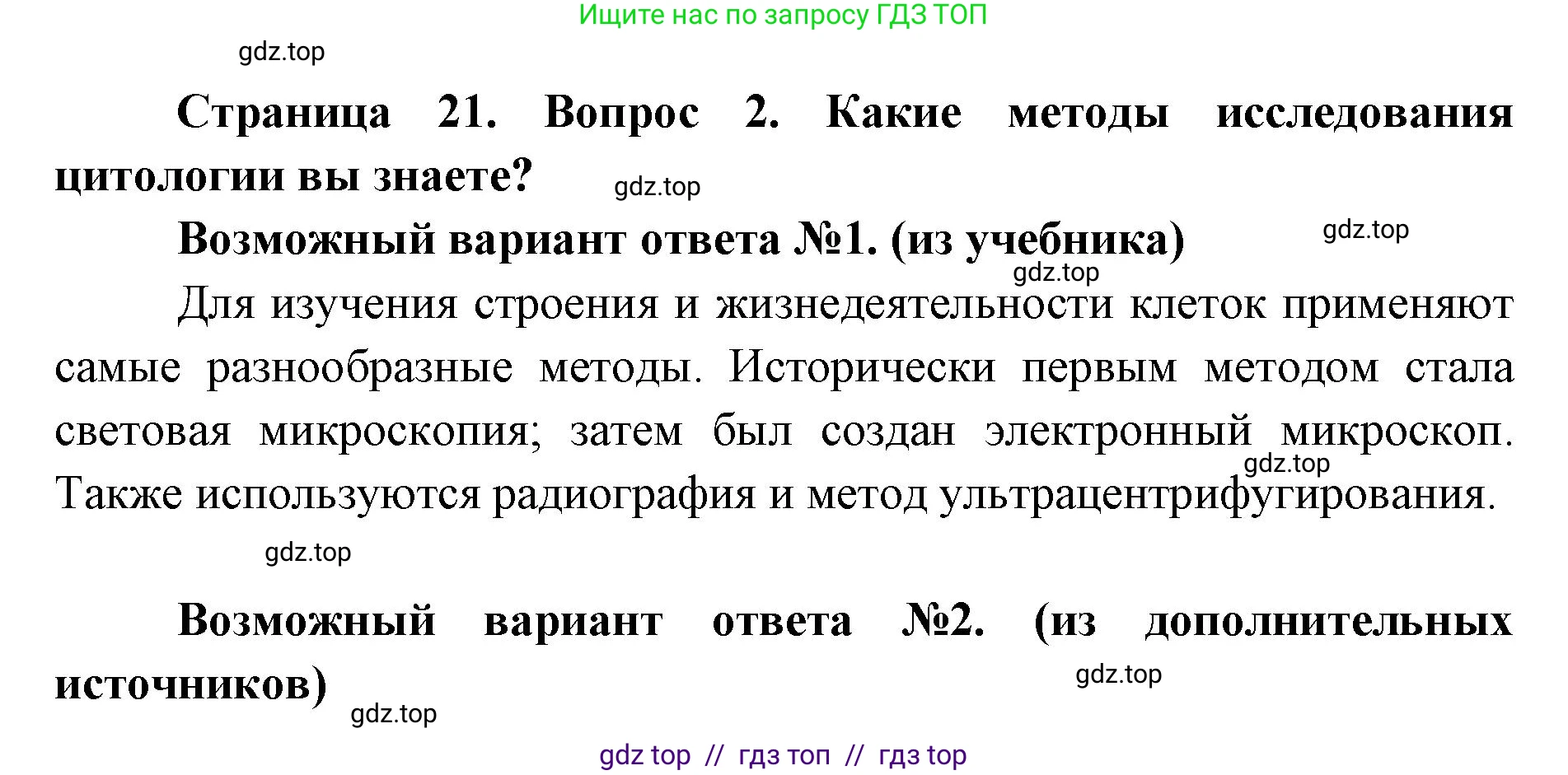 Ищите нас по запросу ГДЗ ТОП

gdz.top

Страница 21. Вопрос 2. Какие методы исследования цитологии вы знаете?

gdz.top

Возможный вариант ответа №1. (из учебника)

gdz.top

gdz.top

Для изучения строения и жизнедеятельности клеток применяют самые разнообразные методы. Исторически первым методом стала световая микроскопия; затем был создан электронный микроскоп. Также используются радиография и метод ультрацентрифугирования.

gdz.top

gdz.top

Возможный вариант ответа №2. (из дополнительных источников)

gdz.top

gdz.top

gdz top // гдз топ // гдз top